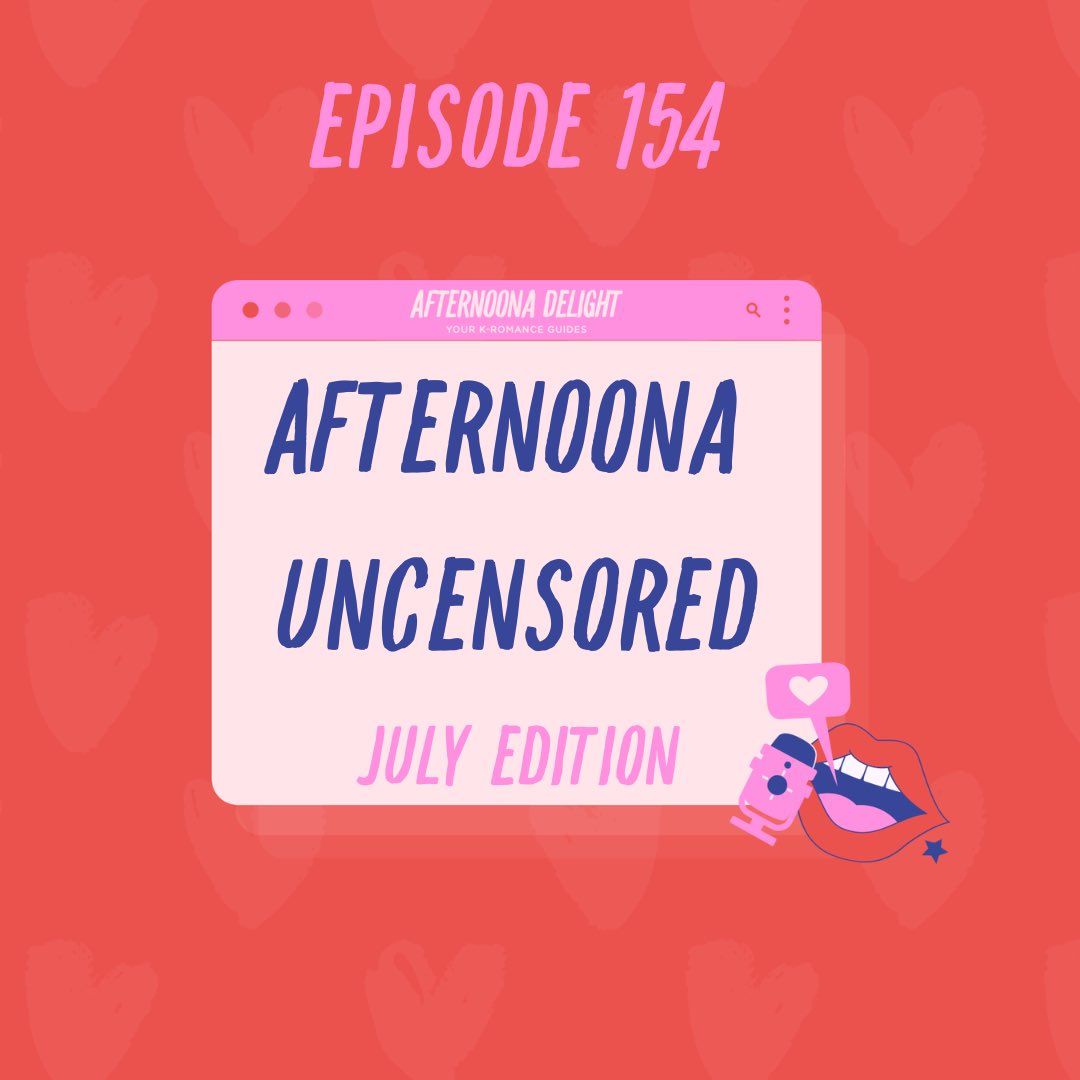 EPISODE 154

AFTERNOONA DELIGHT
YOUR K-ROMANCE GUIDES

AFTERNOONA UNCENSORED

JULY EDITION